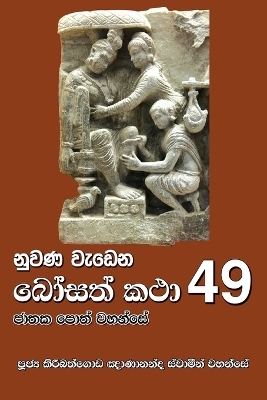 නුවණ වැඩෙන
බෝසත් කථා 49
ජාතක පොත් වහන්සේ

පූජ්‍ය කිරිබත්ගොඩ ඤාණානන්ද ස්වාමීන් වහන්සේ